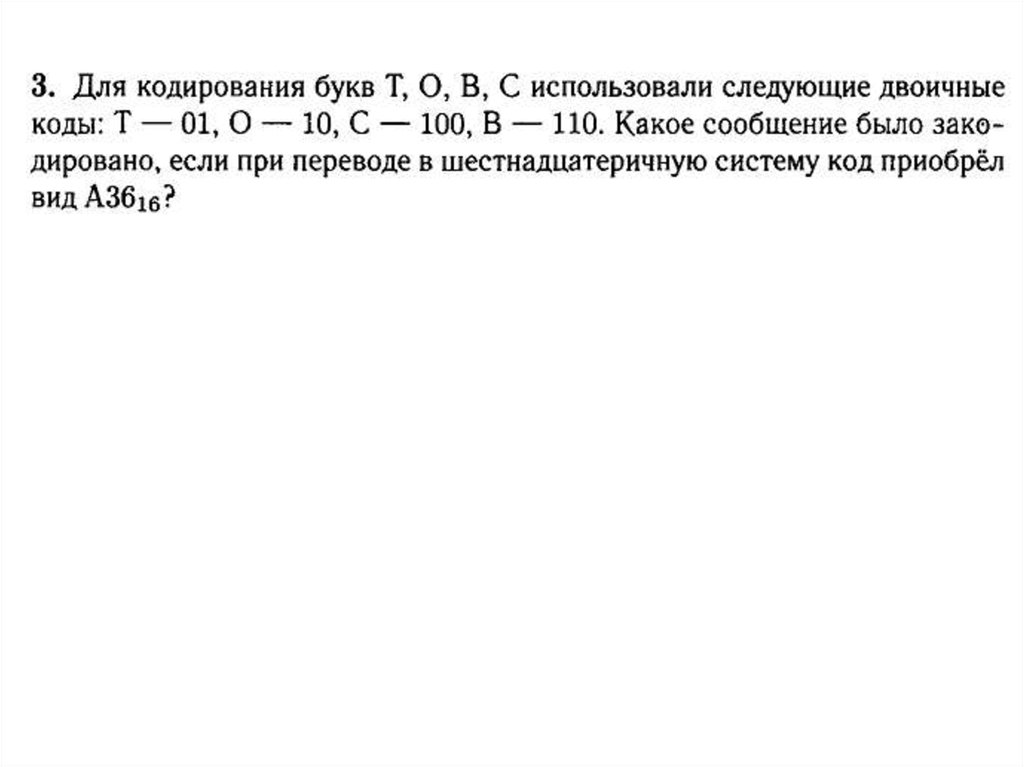 3. Для кодирования букв Т, О, В, С использовали следующие двоичные коды: Т — 01, О — 10, С — 100, В — 110. Какое сообщение было закодировано, если при переводе в шестнадцатеричную систему код приобрёл вид $A36_{16}$?